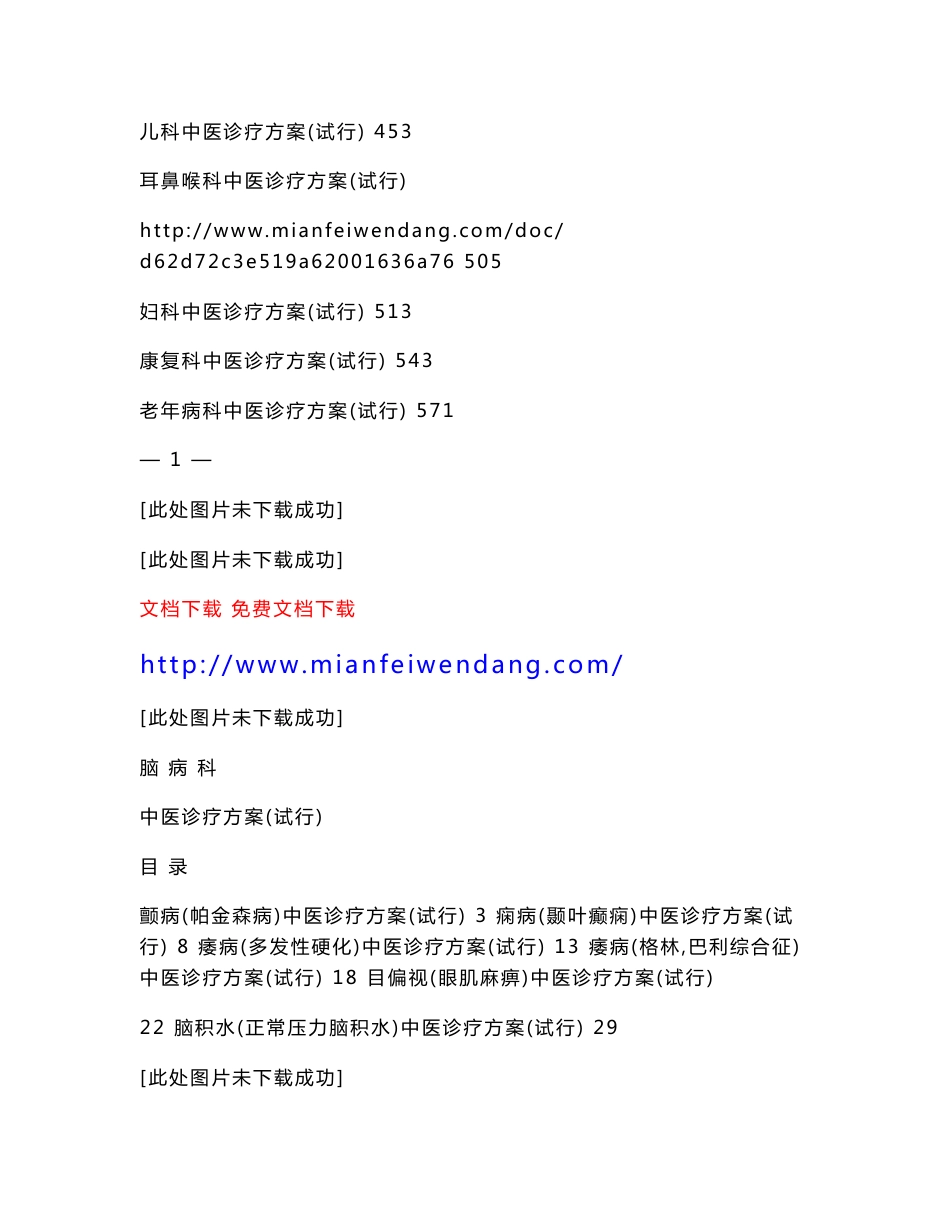 儿科中医诊疗方案(试行) 453

耳鼻喉科中医诊疗方案(试行)

http://www.mianfeiwendang.com/doc/d62d72c3e519a62001636a76 505

妇科中医诊疗方案(试行) 513

康复科中医诊疗方案(试行) 543

老年病科中医诊疗方案(试行) 571

— 1 —

[此处图片未下载成功]

[此处图片未下载成功]

文档下载 免费文档下载

http://www.mianfeiwendang.com/

[此处图片未下载成功]

脑 病 科

中医诊疗方案(试行)

目 录

颤病(帕金森病)中医诊疗方案(试行) 3 痫病(颞叶癫痫)中医诊疗方案(试行) 8 痿病(多发性硬化)中医诊疗方案(试行) 13 痿病(格林,巴利综合征)中医诊疗方案(试行) 18 目偏视(眼肌麻痹)中医诊疗方案(试行)

22 脑积水(正常压力脑积水)中医诊疗方案(试行) 29

[此处图片未下载成功]